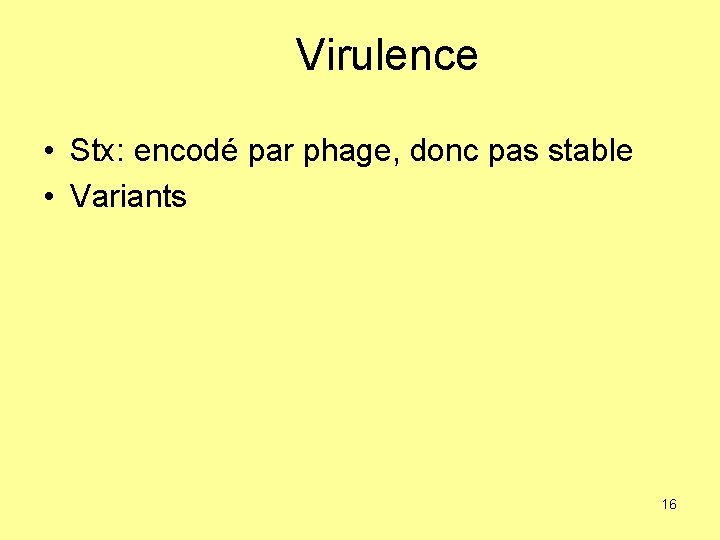 Virulence

• Stx: encodé par phage, donc pas stable
• Variants

16